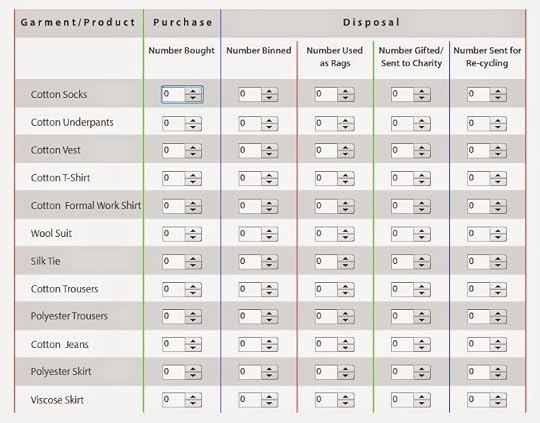 | Garment/Product | Purchase | Disposal | | | |
|---|---|---|---|---|---|
| | Number Bought | Number Binned | Number Used as Rags | Number Gifted/ Sent to Charity | Number Sent for Re-cycling |
| Cotton Socks | 0 | 0 | 0 | 0 | 0 |
| Cotton Underpants | 0 | 0 | 0 | 0 | 0 |
| Cotton Vest | 0 | 0 | 0 | 0 | 0 |
| Cotton T-Shirt | 0 | 0 | 0 | 0 | 0 |
| Cotton Formal Work Shirt | 0 | 0 | 0 | 0 | 0 |
| Wool Suit | 0 | 0 | 0 | 0 | 0 |
| Silk Tie | 0 | 0 | 0 | 0 | 0 |
| Cotton Trousers | 0 | 0 | 0 | 0 | 0 |
| Polyester Trousers | 0 | 0 | 0 | 0 | 0 |
| Cotton Jeans | 0 | 0 | 0 | 0 | 0 |
| Polyester Skirt | 0 | 0 | 0 | 0 | 0 |
| Viscose Skirt | 0 | 0 | 0 | 0 | 0 |